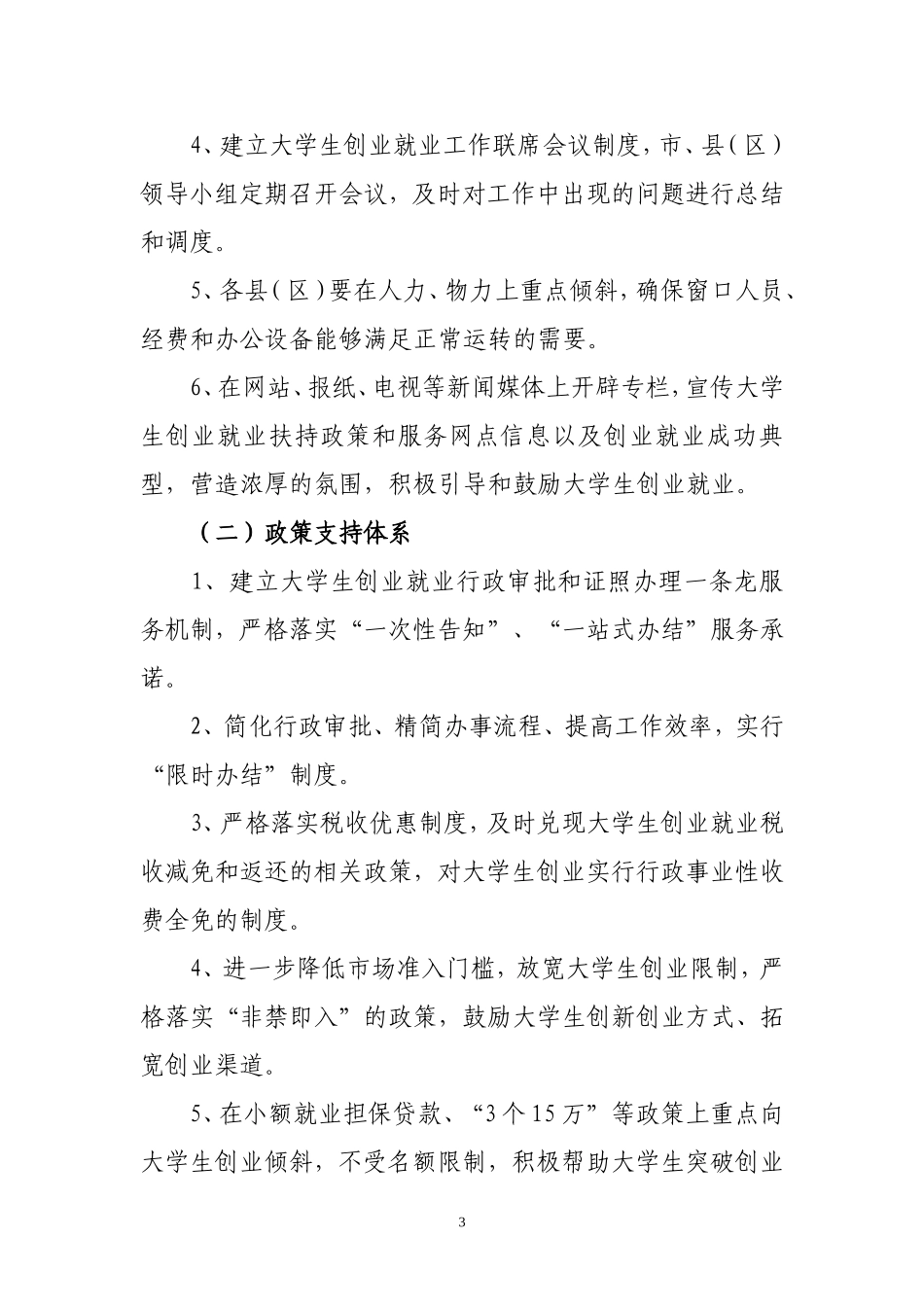 4、建立大学生创业就业工作联席会议制度，市、县（区）领导小组定期召开会议，及时对工作中出现的问题进行总结和调度。

5、各县（区）要在人力、物力上重点倾斜，确保窗口人员、经费和办公设备能够满足正常运转的需要。

6、在网站、报纸、电视等新闻媒体上开辟专栏，宣传大学生创业就业扶持政策和服务网点信息以及创业就业成功典型，营造浓厚的氛围，积极引导和鼓励大学生创业就业。

（二）政策支持体系

1、建立大学生创业就业行政审批和证照办理一条龙服务机制，严格落实“一次性告知”、“一站式办结”服务承诺。

2、简化行政审批、精简办事流程、提高工作效率，实行“限时办结”制度。

3、严格落实税收优惠制度，及时兑现大学生创业就业税收减免和返还的相关政策，对大学生创业实行行政事业性收费全免的制度。

4、进一步降低市场准入门槛，放宽大学生创业限制，严格落实“非禁即入”的政策，鼓励大学生创新创业方式、拓宽创业渠道。

5、在小额就业担保贷款、“3个15万”等政策上重点向大学生创业倾斜，不受名额限制，积极帮助大学生突破创业

3